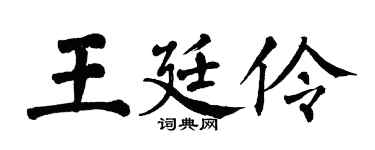 王廷伶
词典网